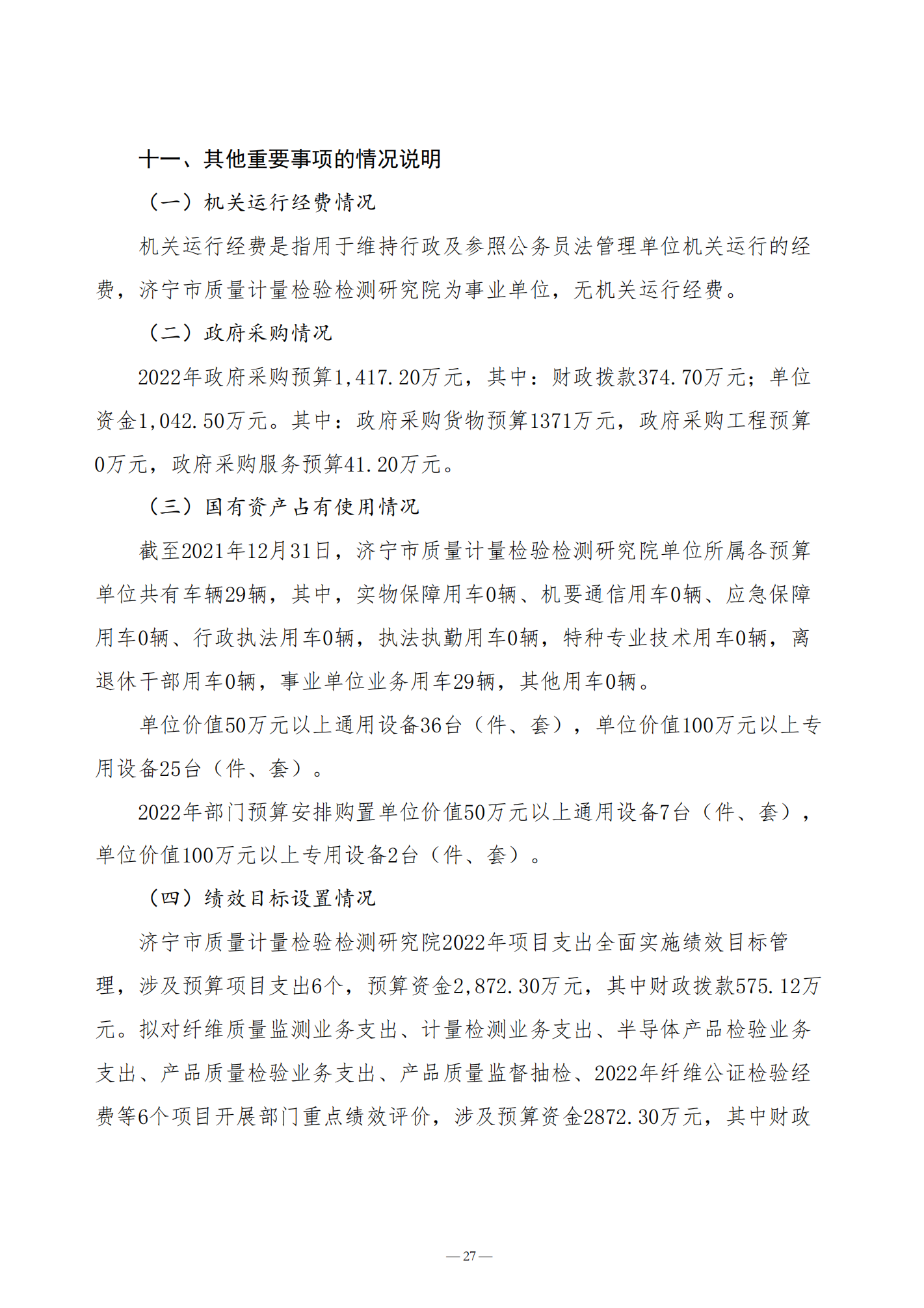 十一、其他重要事项的情况说明

（一）机关运行经费情况

机关运行经费是指用于维持行政及参照公务员法管理单位机关运行的经费，济宁市质量计量检验检测研究院为事业单位，无机关运行经费。

（二）政府采购情况

2022年政府采购预算1,417.20万元，其中：财政拨款374.70万元；单位资金1,042.50万元。其中：政府采购货物预算1371万元，政府采购工程预算0万元，政府采购服务预算41.20万元。

（三）国有资产占有使用情况

截至2021年12月31日，济宁市质量计量检验检测研究院单位所属各预算单位共有车辆29辆，其中，实物保障用车0辆、机要通信用车0辆、应急保障用车0辆、行政执法用车0辆，执法执勤用车0辆，特种专业技术用车0辆，离退休干部用车0辆，事业单位业务用车29辆，其他用车0辆。

单位价值50万元以上通用设备36台（件、套），单位价值100万元以上专用设备25台（件、套）。

2022年部门预算安排购置单位价值50万元以上通用设备7台（件、套），单位价值100万元以上专用设备2台（件、套）。

（四）绩效目标设置情况

济宁市质量计量检验检测研究院2022年项目支出全面实施绩效目标管理，涉及预算项目支出6个，预算资金2,872.30万元，其中财政拨款575.12万元。拟对纤维质量监测业务支出、计量检测业务支出、半导体产品检验业务支出、产品质量检验业务支出、产品质量监督抽检、2022年纤维公证检验经费等6个项目开展部门重点绩效评价，涉及预算资金2872.30万元，其中财政

—27—